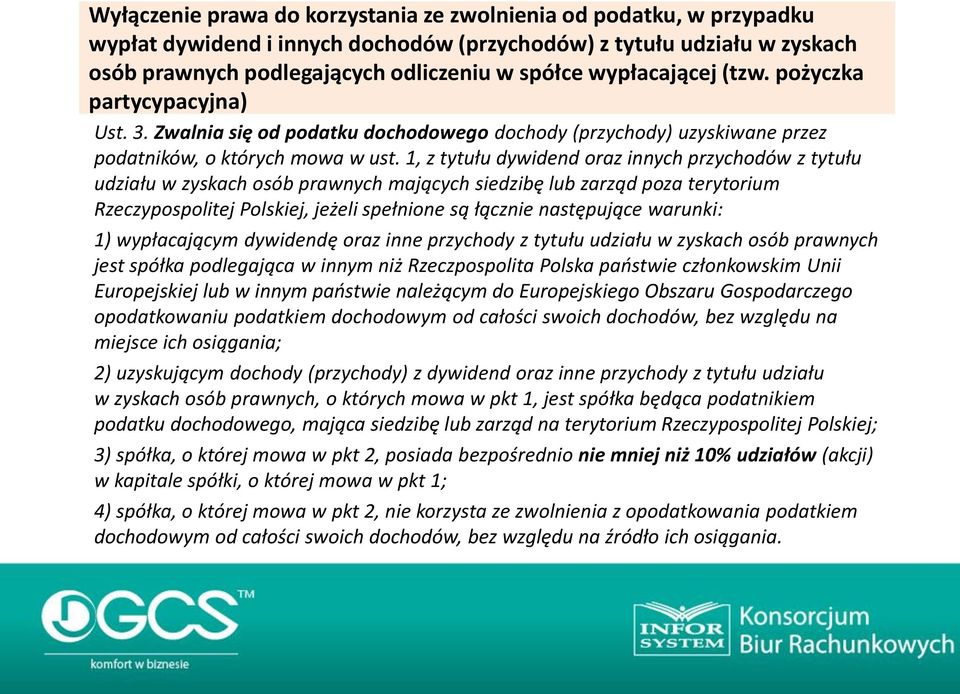 Wyłączenie prawa do korzystania ze zwolnienia od podatku, w przypadku wypłat dywidend i innych dochodów (przychodów) z tytułu udziału w zyskach osób prawnych podlegających odliczeniu w spółce wypłacającej (tzw. pożyczka partycypacyjna)

Ust. 3. Zwalnia się od podatku dochodowego dochody (przychody) uzyskiwane przez podatników, o których mowa w ust. 1, z tytułu dywidend oraz innych przychodów z tytułu udziału w zyskach osób prawnych mających siedzibę lub zarząd poza terytorium Rzeczypospolitej Polskiej, jeżeli spełnione są łącznie następujące warunki:

1) wypłacającym dywidendę oraz inne przychody z tytułu udziału w zyskach osób prawnych jest spółka podlegająca w innym niż Rzeczpospolita Polska państwie członkowskim Unii Europejskiej lub w innym państwie należącym do Europejskiego Obszaru Gospodarczego opodatkowaniu podatkiem dochodowym od całości swoich dochodów, bez względu na miejsce ich osiągania;

2) uzyskującym dochody (przychody) z dywidend oraz inne przychody z tytułu udziału w zyskach osób prawnych, o których mowa w pkt 1, jest spółka będąca podatnikiem podatku dochodowego, mająca siedzibę lub zarząd na terytorium Rzeczypospolitej Polskiej;

3) spółka, o której mowa w pkt 2, posiada bezpośrednio nie mniej niż 10% udziałów (akcji) w kapitale spółki, o której mowa w pkt 1;

4) spółka, o której mowa w pkt 2, nie korzysta ze zwolnienia z opodatkowania podatkiem dochodowym od całości swoich dochodów, bez względu na źródło ich osiągania.

GCS™
komfort w biznesie

INFOR SYSTEM Konsorcjum Biur Rachunkowych